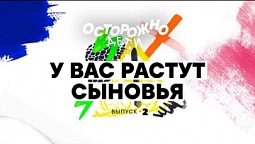 ОСТОРОЖНО ДЕТИ

У ВАС РАСТУТ СЫНОВЬЯ

ВЫПУСК - 2